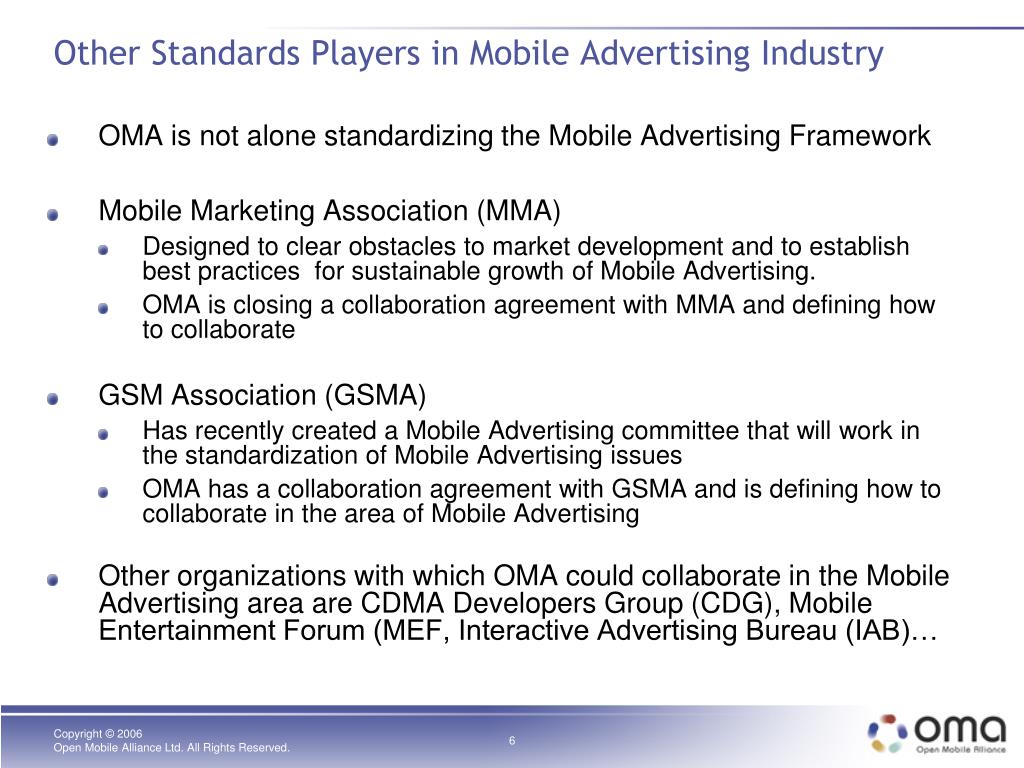 Other Standards Players in Mobile Advertising Industry

OMA is not alone standardizing the Mobile Advertising Framework

Mobile Marketing Association (MMA)

Designed to clear obstacles to market development and to establish best practices for sustainable growth of Mobile Advertising.

OMA is closing a collaboration agreement with MMA and defining how to collaborate

GSM Association (GSMA)

Has recently created a Mobile Advertising committee that will work in the standardization of Mobile Advertising issues

OMA has a collaboration agreement with GSMA and is defining how to collaborate in the area of Mobile Advertising

Other organizations with which OMA could collaborate in the Mobile Advertising area are CDMA Developers Group (CDG), Mobile Entertainment Forum (MEF, Interactive Advertising Bureau (IAB)…

Copyright © 2006
Open Mobile Alliance Ltd. All Rights Reserved.

6

oma
Open Mobile Alliance